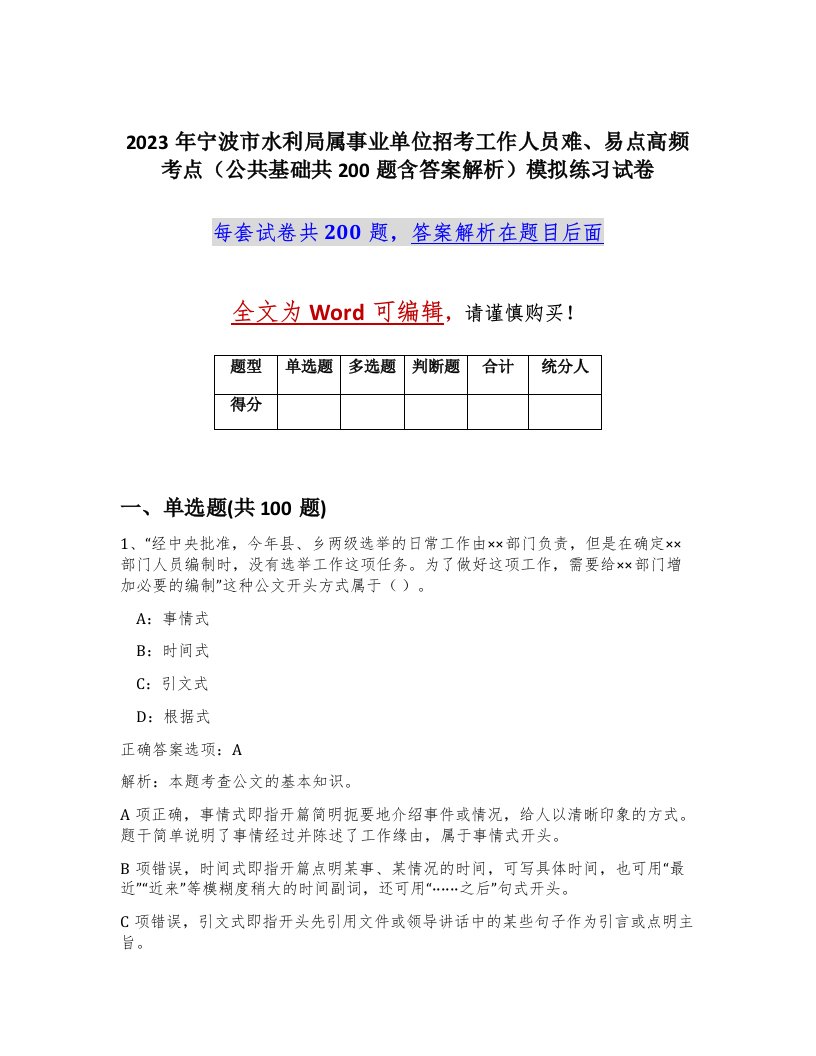 2023 年宁波市水利局属事业单位招考工作人员难、易点高频考点（公共基础共 200 题含答案解析）模拟练习试卷

每套试卷共 200 题，答案解析在题目后面

全文为 Word 可编辑，请谨慎购买！

| 题型 | 单选题 | 多选题 | 判断题 | 合计 | 统分人 |
|---|---|---|---|---|---|
| 得分 | | | | | |

一、单选题(共 100 题)

1、“经中央批准，今年县、乡两级选举的日常工作由××部门负责，但是在确定××部门人员编制时，没有选举工作这项任务。为了做好这项工作，需要给××部门增加必要的编制”这种公文开头方式属于（ ）。

A：事情式

B：时间式

C：引文式

D：根据式

正确答案选项：A

解析：本题考查公文的基本知识。

A 项正确，事情式即指开篇简明扼要地介绍事件或情况，给人以清晰印象的方式。题干简单说明了事情经过并陈述了工作缘由，属于事情式开头。

B 项错误，时间式即指开篇点明某事、某情况的时间，可写具体时间，也可用“最近”“近来”等模糊度稍大的时间副词，还可用“……之后”句式开头。

C 项错误，引文式即指开头先引用文件或领导讲话中的某些句子作为引言或点明主旨。